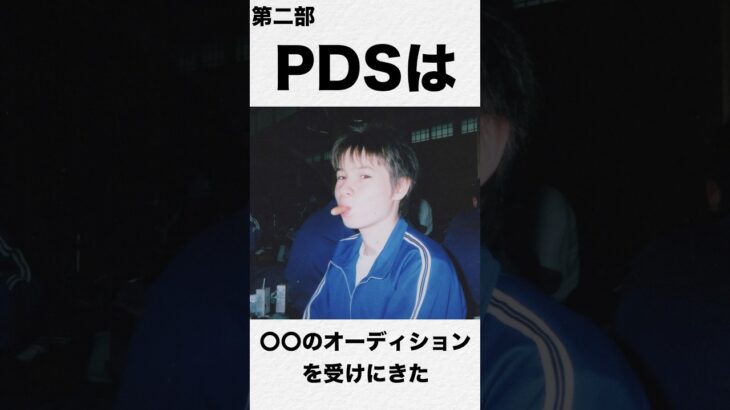 第二部

PDSは

〇〇のオーディション
を受けにきた